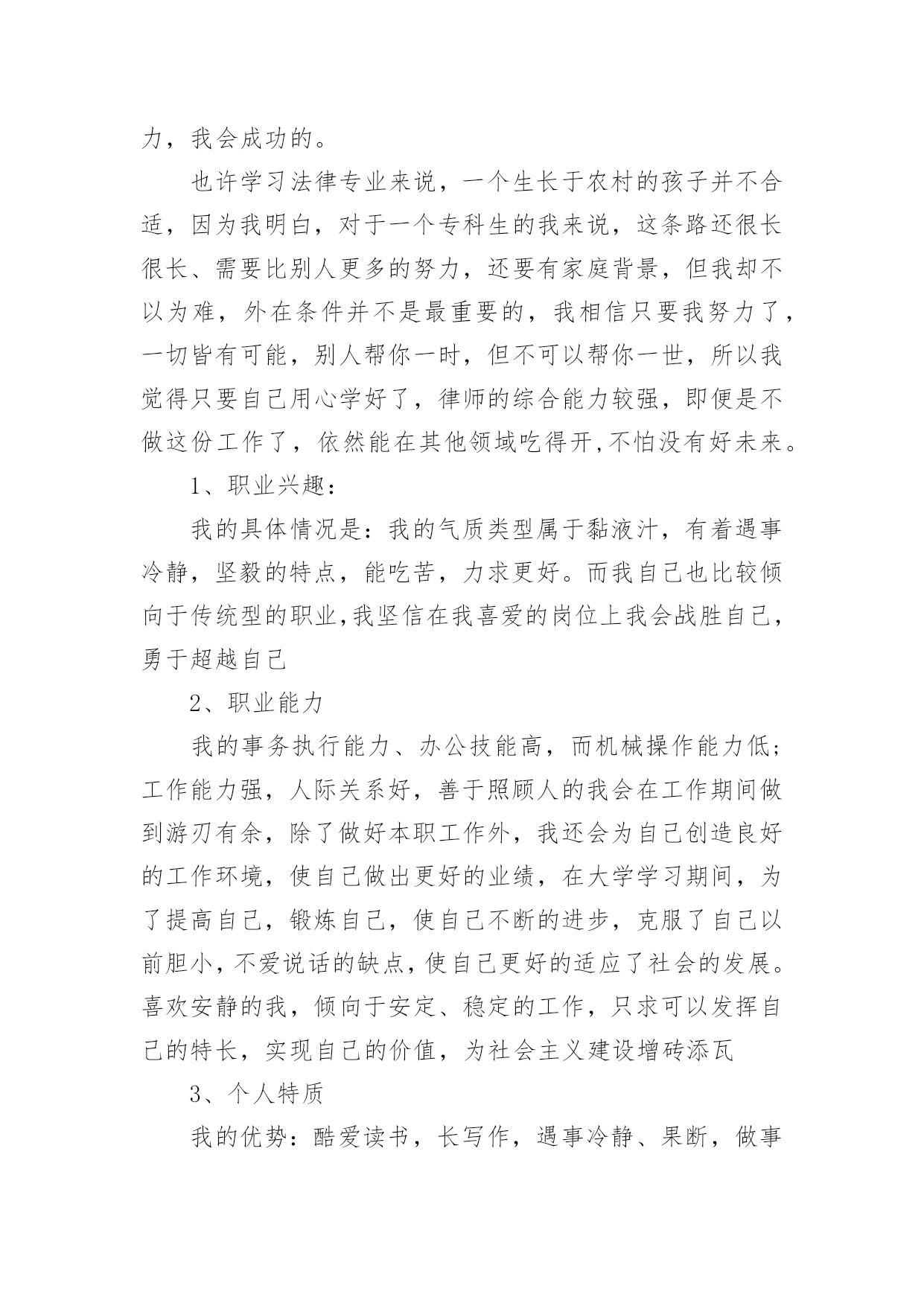 力，我会成功的。

也许学习法律专业来说，一个生长于农村的孩子并不合适，因为我明白，对于一个专科生的我来说，这条路还很长很长、需要比别人更多的努力，还要有家庭背景，但我却不以为难，外在条件并不是最重要的，我相信只要我努力了，一切皆有可能，别人帮你一时，但不可以帮你一世，所以我觉得只要自己用心学好了，律师的综合能力较强，即便是不做这份工作了，依然能在其他领域吃得开,不怕没有好未来。

1、职业兴趣：

我的具体情况是：我的气质类型属于黏液汁，有着遇事冷静，坚毅的特点，能吃苦，力求更好。而我自己也比较倾向于传统型的职业,我坚信在我喜爱的岗位上我会战胜自己，勇于超越自己

2、职业能力

我的事务执行能力、办公技能高，而机械操作能力低；工作能力强，人际关系好，善于照顾人的我会在工作期间做到游刃有余，除了做好本职工作外，我还会为自己创造良好的工作环境，使自己做出更好的业绩，在大学学习期间，为了提高自己，锻炼自己，使自己不断的进步，克服了自己以前胆小,不爱说话的缺点,使自己更好的适应了社会的发展。喜欢安静的我，倾向于安定、稳定的工作，只求可以发挥自己的特长，实现自己的价值，为社会主义建设增砖添瓦

3、个人特质

我的优势：酷爱读书，长写作，遇事冷静、果断，做事